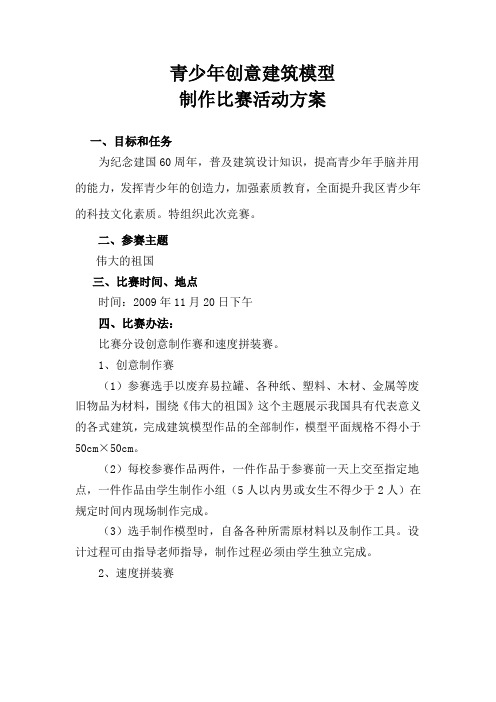 青少年创意建筑模型
制作比赛活动方案

一、目标和任务

为纪念建国60周年，普及建筑设计知识，提高青少年手脑并用的能力，发挥青少年的创造力，加强素质教育，全面提升我区青少年的科技文化素质。特组织此次竞赛。

二、参赛主题

伟大的祖国

三、比赛时间、地点

时间：2009年11月20日下午

四、比赛办法：

比赛分设创意制作赛和速度拼装赛。

1、创意制作赛

（1）参赛选手以废弃易拉罐、各种纸、塑料、木材、金属等废旧物品为材料，围绕《伟大的祖国》这个主题展示我国具有代表意义的各式建筑，完成建筑模型作品的全部制作，模型平面规格不得小于50cm×50cm。

（2）每校参赛作品两件，一件作品于参赛前一天上交至指定地点，一件作品由学生制作小组（5人以内男或女生不得少于2人）在规定时间内现场制作完成。

（3）选手制作模型时，自备各种所需原材料以及制作工具。设计过程可由指导老师指导，制作过程必须由学生独立完成。

2、速度拼装赛